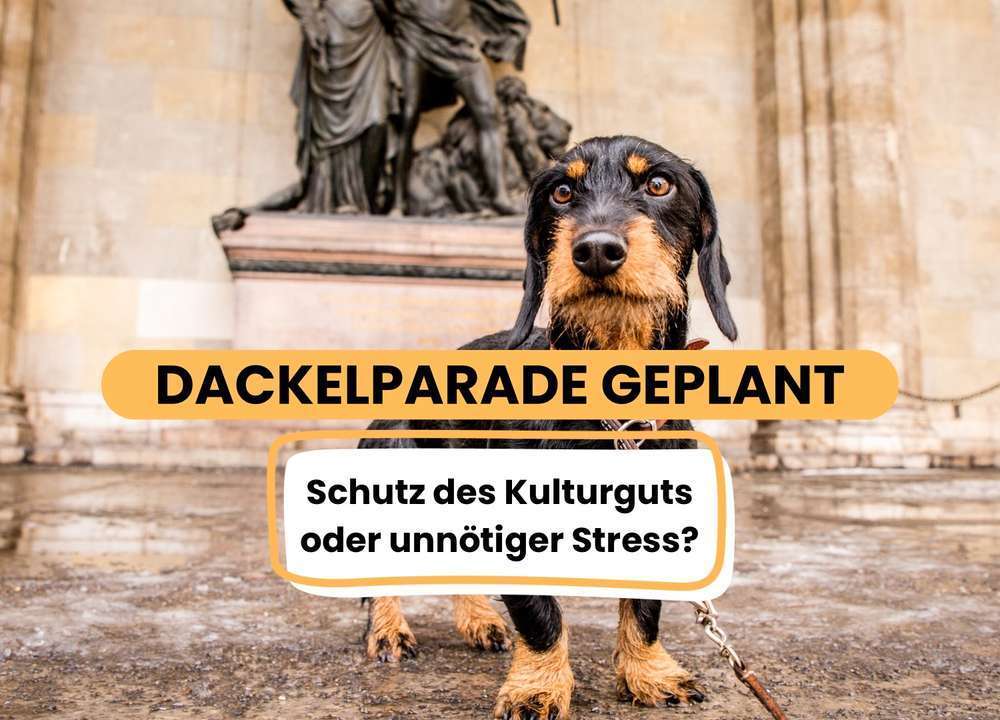 DACKELPARADE GEPLANT

Schutz des Kulturguts oder unnötiger Stress?